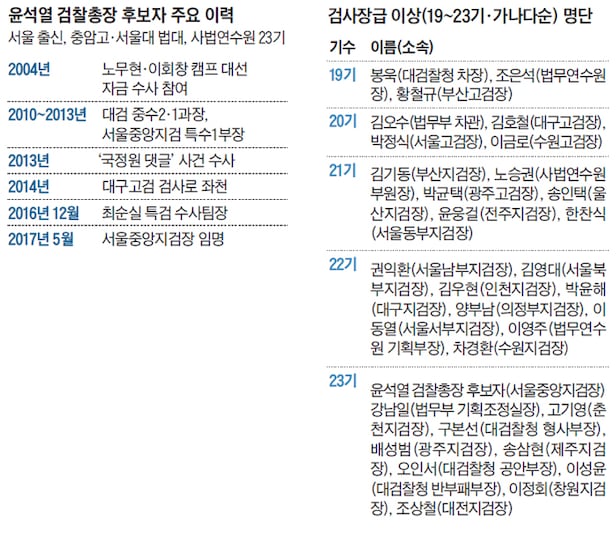 윤석열 검찰총장 후보자 주요 이력

서울 출신, 충암고·서울대 법대, 사법연수원 23기

2004년 노무현·이회창 캠프 대선 자금 수사 참여

2010~2013년 대검 중수2·1과장, 서울중앙지검 특수1부장

2013년 '국정원 댓글' 사건 수사

2014년 대구고검 검사로 좌천

2016년 12월 최순실 특검 수사팀장

2017년 5월 서울중앙지검장 임명

검사장급 이상(19~23기·가나다순) 명단

| 기수 | 이름(소속) |
|---|---|
| 19기 | 봉욱(대검찰청 차장), 조은석(법무연수원장), 황철규(부산고검장) |
| 20기 | 김오수(법무부 차관), 김호철(대구고검장), 박정식(서울고검장), 이금로(수원고검장) |
| 21기 | 김기동(부산지검장), 노승권(사법연수원 부원장), 박균택(광주고검장), 송인택(울산지검장), 윤웅걸(전주지검장), 한찬식(서울동부지검장) |
| 22기 | 권익환(서울남부지검장), 김영대(서울북부지검장), 김우현(인천지검장), 박윤해(대구지검장), 양부남(의정부지검장), 이동열(서울서부지검장), 이영주(법무연수원 기획부장), 차경환(수원지검장) |
| 23기 | 윤석열 검찰총장 후보자(서울중앙지검장) 강남일(법무부 기획조정실장), 고기영(춘천지검장), 구본선(대검찰청 형사부장), 배성범 (광주지검장), 송삼현(제주지검장), 오인서(대검찰청 공안부장), 이성윤(대검찰청 반부패부장), 이정회(창원지검장), 조상철(대전지검장) |